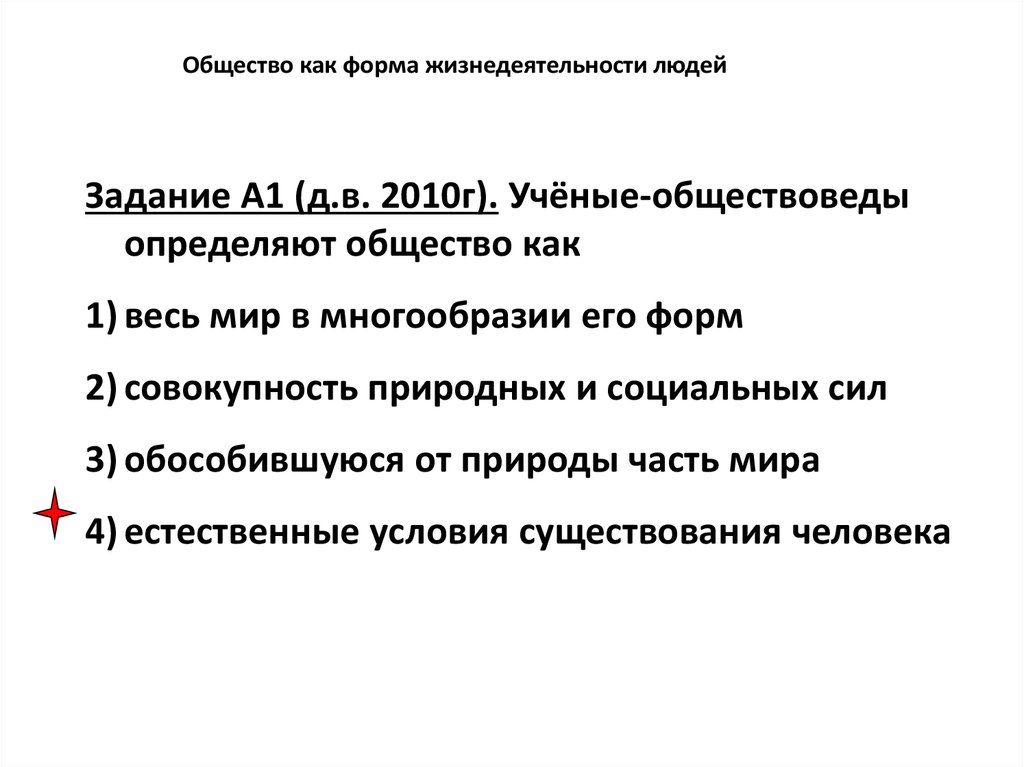 Общество как форма жизнедеятельности людей

Задание А1 (д.в. 2010г). Учёные-обществоведы определяют общество как

1) весь мир в многообразии его форм

2) совокупность природных и социальных сил

3) обособившуюся от природы часть мира

4) естественные условия существования человека